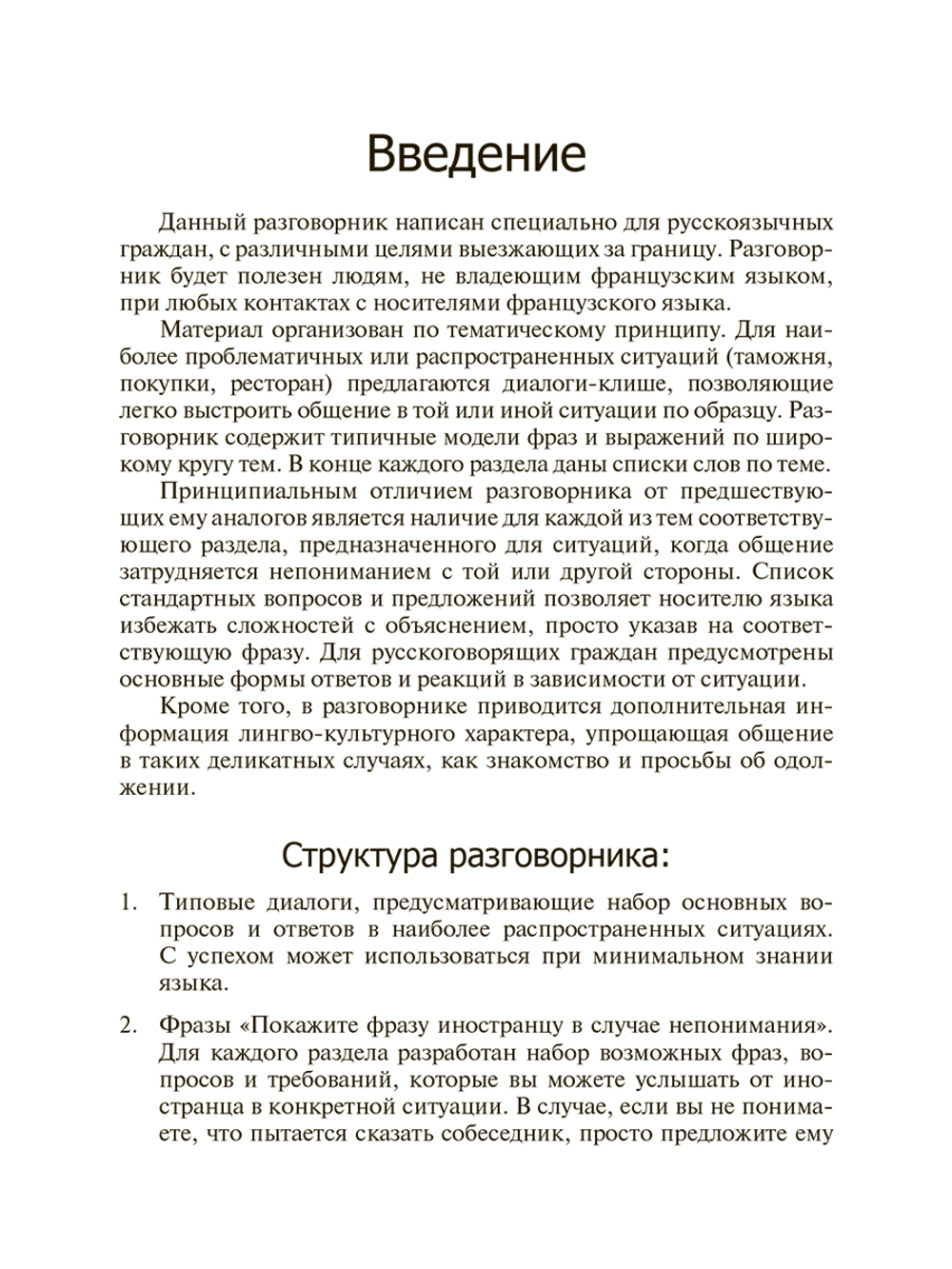 Введение

Данный разговорник написан специально для русскоязычных граждан, с различными целями выезжающих за границу. Разговорник будет полезен людям, не владеющим французским языком, при любых контактах с носителями французского языка.

Материал организован по тематическому принципу. Для наиболее проблематичных или распространенных ситуаций (таможня, покупки, ресторан) предлагаются диалоги-клише, позволяющие легко выстроить общение в той или иной ситуации по образцу. Разговорник содержит типичные модели фраз и выражений по широкому кругу тем. В конце каждого раздела даны списки слов по теме.

Принципиальным отличием разговорника от предшествующих ему аналогов является наличие для каждой из тем соответствующего раздела, предназначенного для ситуаций, когда общение затрудняется непониманием с той или другой стороны. Список стандартных вопросов и предложений позволяет носителю языка избежать сложностей с объяснением, просто указав на соответствующую фразу. Для русскоговорящих граждан предусмотрены основные формы ответов и реакций в зависимости от ситуации.

Кроме того, в разговорнике приводится дополнительная информация лингво-культурного характера, упрощающая общение в таких деликатных случаях, как знакомство и просьбы об одолжении.

Структура разговорника:

1. Типовые диалоги, предусматривающие набор основных вопросов и ответов в наиболее распространенных ситуациях. С успехом может использоваться при минимальном знании языка.

2. Фразы «Покажите фразу иностранцу в случае непонимания». Для каждого раздела разработан набор возможных фраз, вопросов и требований, которые вы можете услышать от иностранца в конкретной ситуации. В случае, если вы не понимаете, что пытается сказать собеседник, просто предложите ему